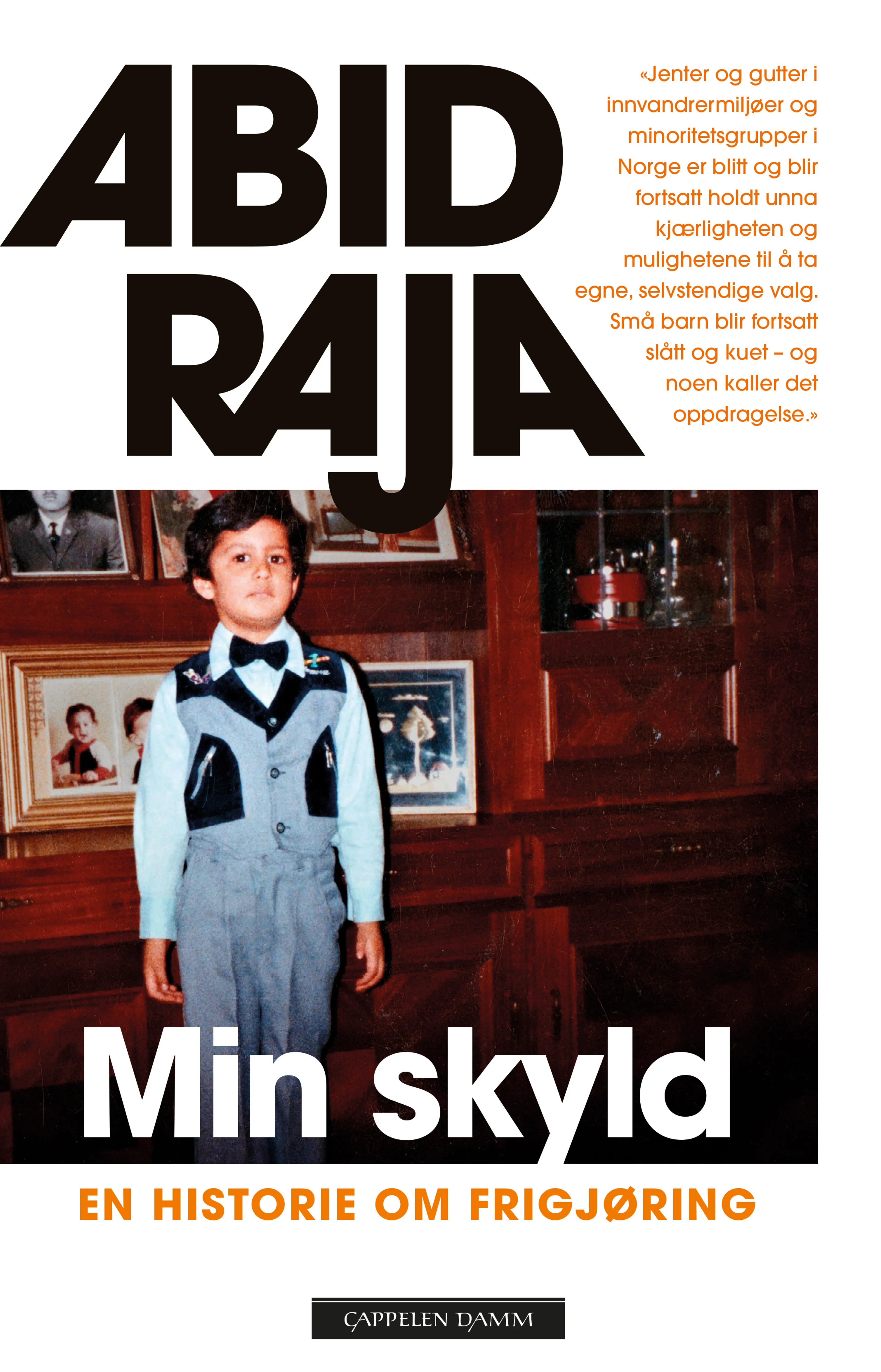 ABID RAJA

«Jenter og gutter i innvandrermiljøer og minoritetsgrupper i Norge er blitt og blir fortsatt holdt unna kjærligheten og mulighetene til å ta egne, selvstendige valg. Små barn blir fortsatt slått og kuet – og noen kaller det oppdragelse.»

Min skyld

EN HISTORIE OM FRIGJØRING

CAPPELEN DAMM